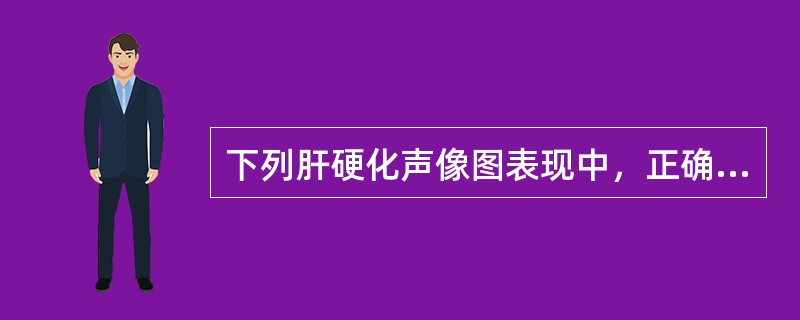 下列肝硬化声像图表现中，正确...